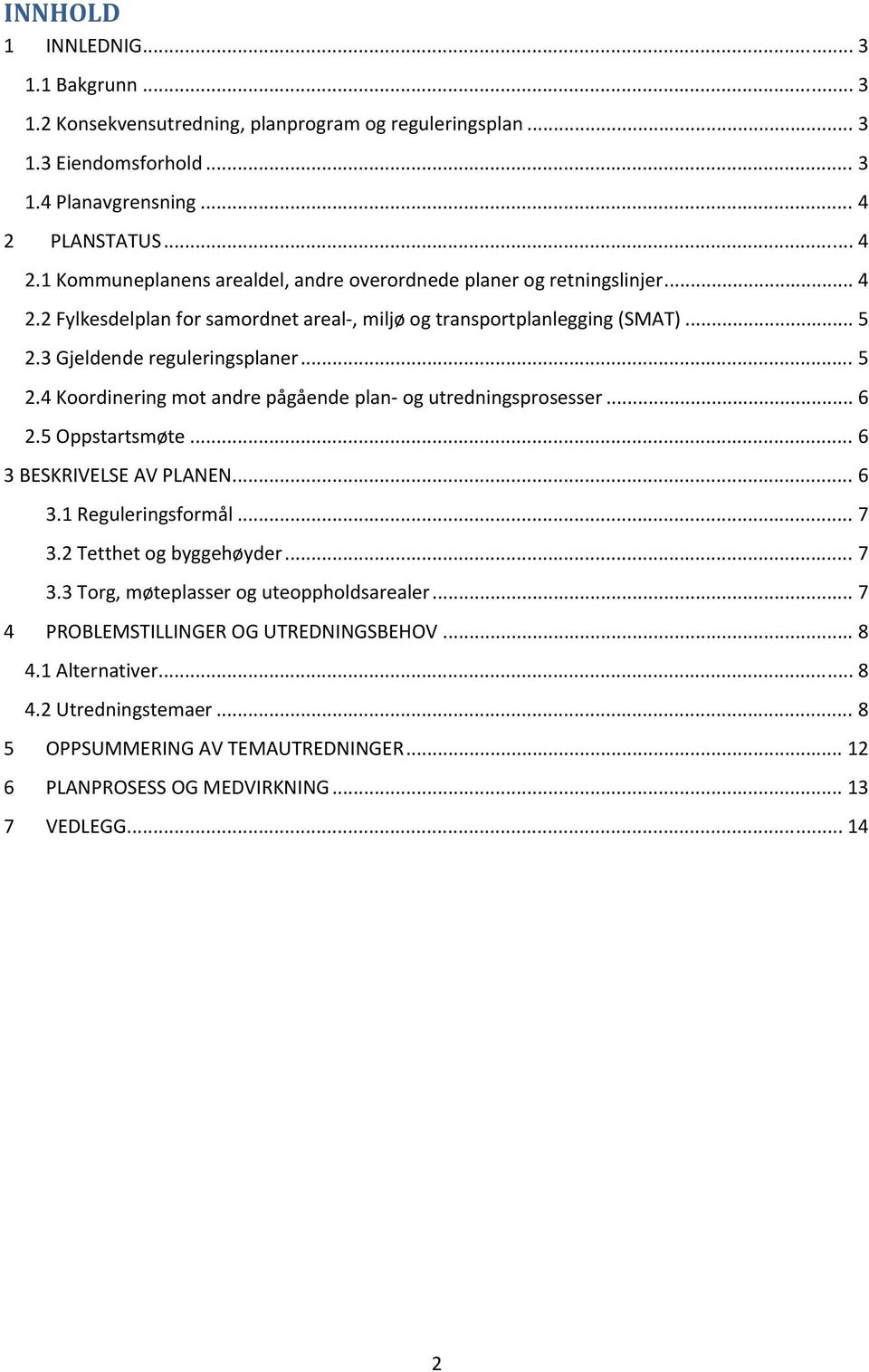 INNHOLD

1 INNLEDNIG ... 3
1.1 Bakgrunn ... 3
1.2 Konsekvensutredning, planprogram og reguleringsplan ... 3
1.3 Eiendomsforhold ... 3
1.4 Planavgrensning ... 4
2 PLANSTATUS ... 4
2.1 Kommuneplanens arealdel, andre overordnede planer og retningslinjer ... 4
2.2 Fylkesdelplan for samordnet areal-, miljø og transportplanlegging (SMAT) ... 5
2.3 Gjeldende reguleringsplaner ... 5
2.4 Koordinering mot andre pågående plan- og utredningsprosesser ... 6
2.5 Oppstartsmøte ... 6
3 BESKRIVELSE AV PLANEN ... 6
3.1 Reguleringsformål ... 7
3.2 Tetthet og byggehøyder ... 7
3.3 Torg, møteplasser og uteoppholdsarealer ... 7
4 PROBLEMSTILLINGER OG UTREDNINGSBEHOV ... 8
4.1 Alternativer ... 8
4.2 Utredningstemaer ... 8
5 OPPSUMMERING AV TEMAUTREDNINGER ... 12
6 PLANPROSESS OG MEDVIRKNING ... 13
7 VEDLEGG ... 14

2